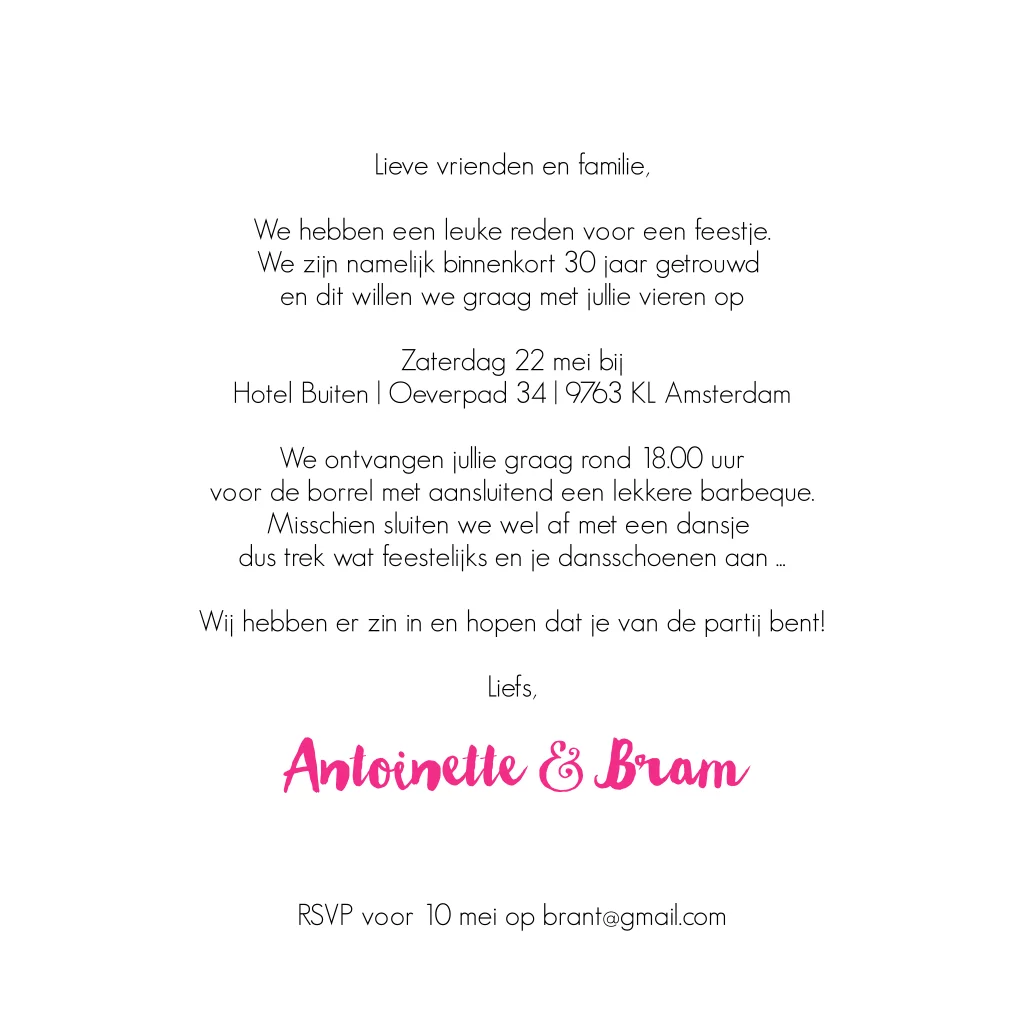 Lieve vrienden en familie,

We hebben een leuke reden voor een feestje.
We zijn namelijk binnenkort 30 jaar getrouwd
en dit willen we graag met jullie vieren op

Zaterdag 22 mei bij
Hotel Buiten | Oeverpad 34 | 9763 KL Amsterdam

We ontvangen jullie graag rond 18.00 uur
voor de borrel met aansluitend een lekkere barbeque.
Misschien sluiten we wel af met een dansje
dus trek wat feestelijks en je dansschoenen aan ...

Wij hebben er zin in en hopen dat je van de partij bent!

Liefs,

Antoinette & Bram

RSVP voor 10 mei op brant@gmail.com